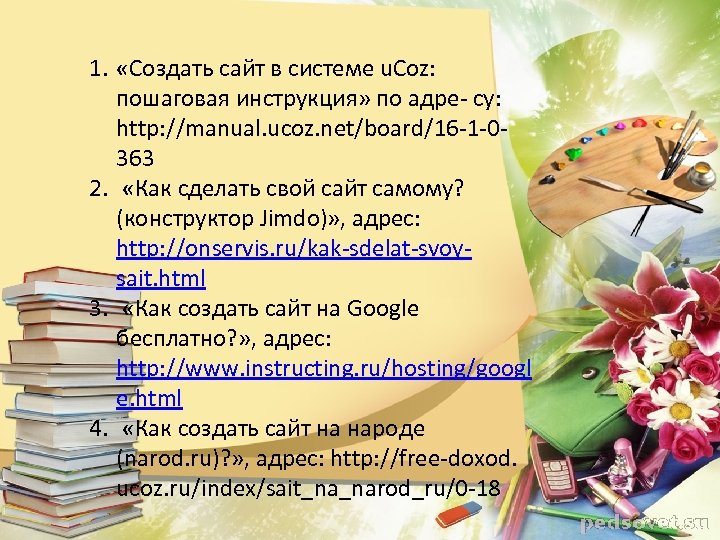 1. «Создать сайт в системе uCoz: пошаговая инструкция» по адре- су: http://manual.ucoz.net/board/16-1-0-363
2. «Как сделать свой сайт самому? (конструктор Jimdo)», адрес: http://onservis.ru/kak-sdelat-svoy-sait.html
3. «Как создать сайт на Google бесплатно?», адрес: http://www.instructing.ru/hosting/google.html
4. «Как создать сайт на народе (narod.ru)?», адрес: http://free-doxod.ucoz.ru/index/sait_na_narod_ru/0-18

pedsovet.su